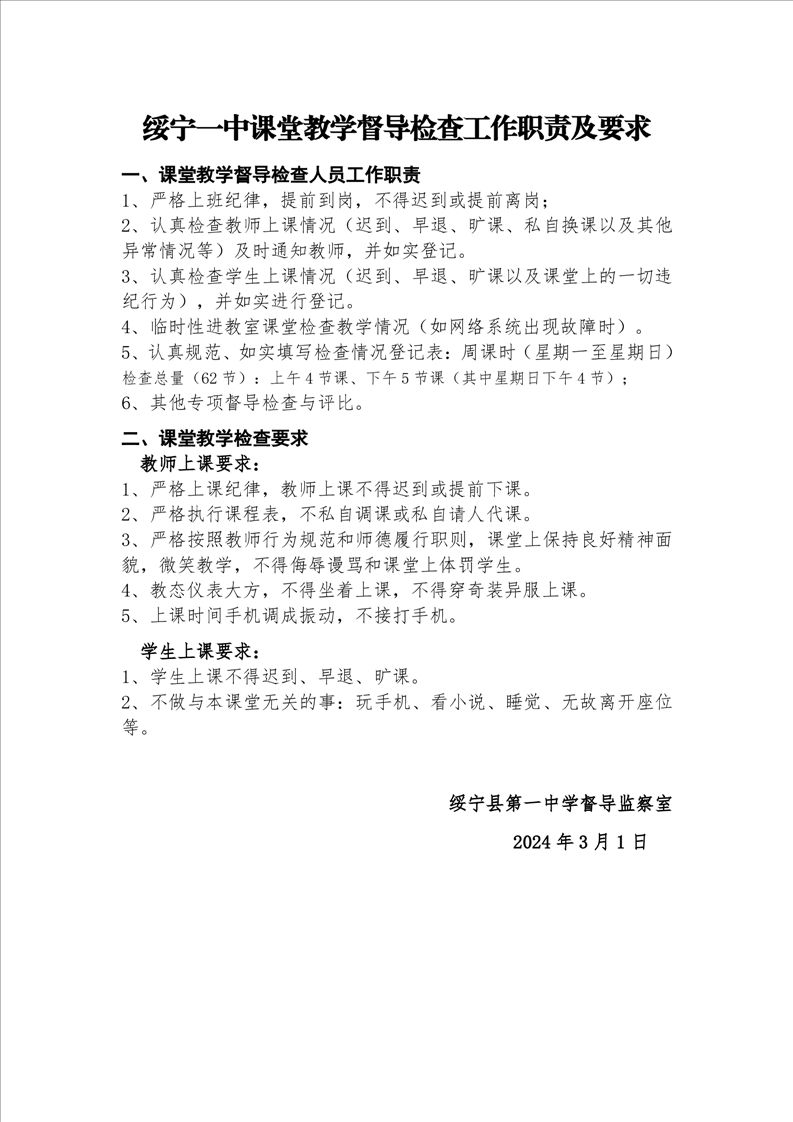 绥宁一中课堂教学督导检查工作职责及要求

一、课堂教学督导检查人员工作职责

1、严格上班纪律，提前到岗，不得迟到或提前离岗；

2、认真检查教师上课情况（迟到、早退、旷课、私自换课以及其他异常情况等）及时通知教师，并如实登记。

3、认真检查学生上课情况（迟到、早退、旷课以及课堂上的一切违纪行为），并如实进行登记。

4、临时性进教室课堂检查教学情况（如网络系统出现故障时）。

5、认真规范、如实填写检查情况登记表：周课时（星期一至星期日）检查总量（62节）：上午4节课、下午5节课（其中星期日下午4节）；

6、其他专项督导检查与评比。

二、课堂教学检查要求

教师上课要求：

1、严格上课纪律，教师上课不得迟到或提前下课。

2、严格执行课程表，不私自调课或私自请人代课。

3、严格按照教师行为规范和师德履行职则，课堂上保持良好精神面貌，微笑教学，不得侮辱谩骂和课堂上体罚学生。

4、教态仪表大方，不得坐着上课，不得穿奇装异服上课。

5、上课时间手机调成振动，不接打手机。

学生上课要求：

1、学生上课不得迟到、早退、旷课。

2、不做与本课堂无关的事：玩手机、看小说、睡觉、无故离开座位等。

绥宁县第一中学督导监察室

2024年3月1日